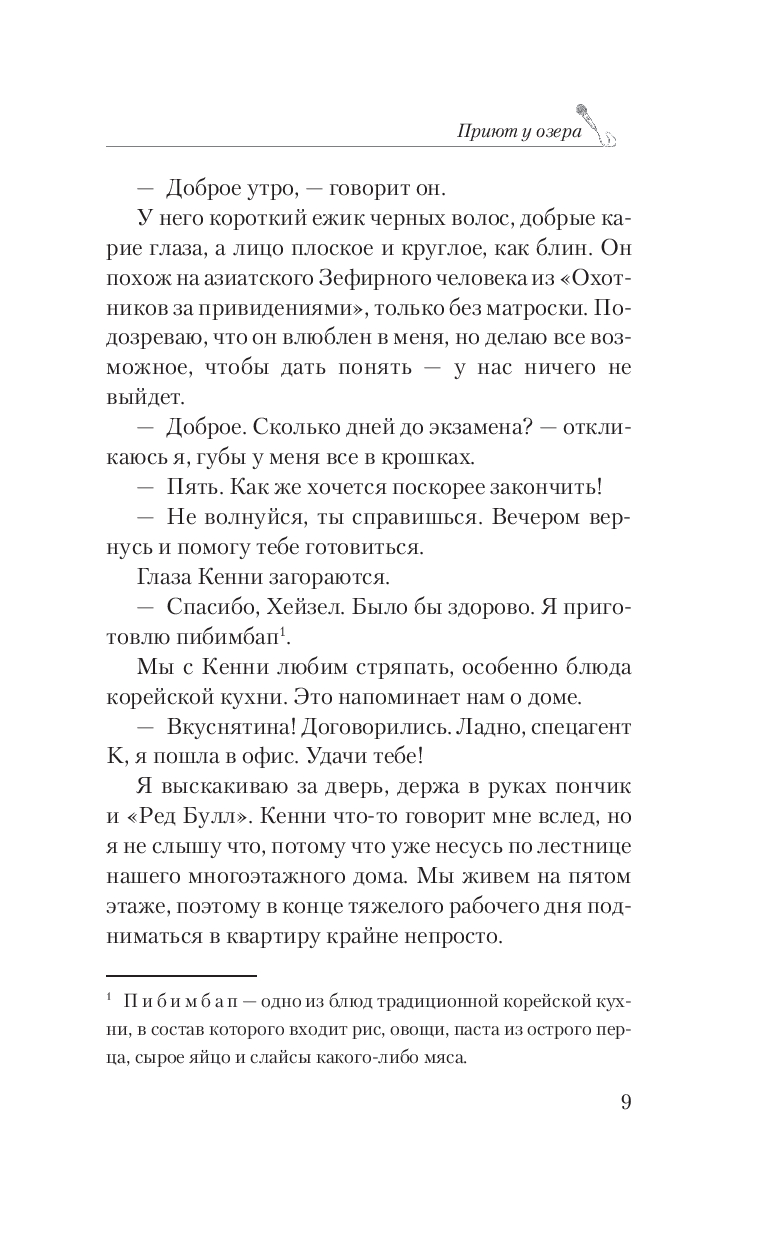 Приют у озера

— Доброе утро, — говорит он.

У него короткий ежик черных волос, добрые карие глаза, а лицо плоское и круглое, как блин. Он похож на азиатского Зефирного человека из «Охотников за привидениями», только без матроски. Подозреваю, что он влюблен в меня, но делаю все возможное, чтобы дать понять — у нас ничего не выйдет.

— Доброе. Сколько дней до экзамена? — откликаюсь я, губы у меня все в крошках.

— Пять. Как же хочется поскорее закончить!

— Не волнуйся, ты справишься. Вечером вернусь и помогу тебе готовиться.

Глаза Кенни загораются.

— Спасибо, Хейзел. Было бы здорово. Я приготовлю пибимбап$^1$.

Мы с Кенни любим стряпать, особенно блюда корейской кухни. Это напоминает нам о доме.

— Вкуснятина! Договорились. Ладно, спецагент К, я пошла в офис. Удачи тебе!

Я выскакиваю за дверь, держа в руках пончик и «Ред Булл». Кенни что-то говорит мне вслед, но я не слышу что, потому что уже несусь по лестнице нашего многоэтажного дома. Мы живем на пятом этаже, поэтому в конце тяжелого рабочего дня подниматься в квартиру крайне непросто.

$^1$ Пибимбап — одно из блюд традиционной корейской кухни, в состав которого входит рис, овощи, паста из острого перца, сырое яйцо и слайсы какого-либо мяса.

9